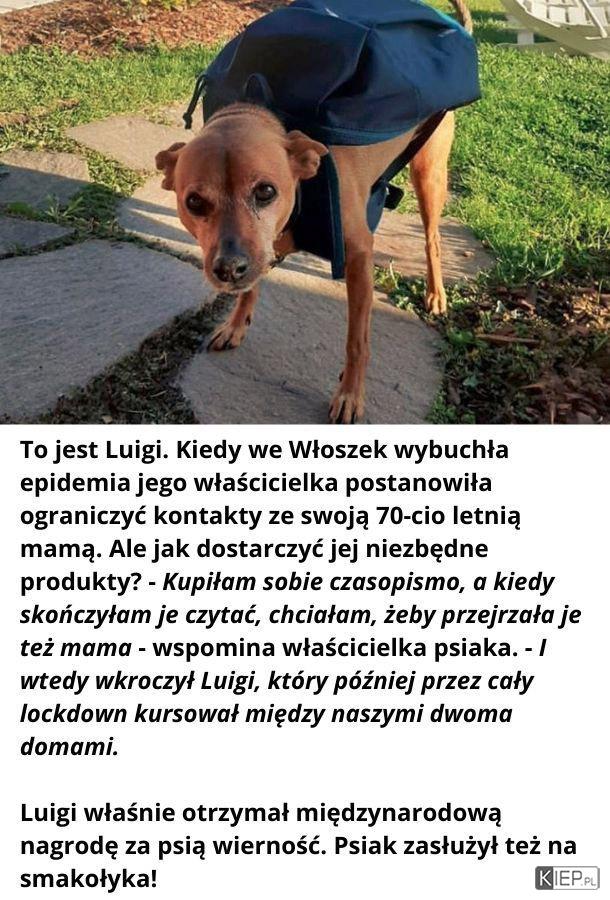 To jest Luigi. Kiedy we Włoszek wybuchła epidemia jego właścicielka postanowiła ograniczyć kontakty ze swoją 70-cio letnią mamą. Ale jak dostarczyć jej niezbędne produkty? - Kupiłam sobie czasopismo, a kiedy skończyłam je czytać, chciałam, żeby przejrzała je też mama - wspomina właścicielka psiaka. - I wtedy wkroczył Luigi, który później przez cały lockdown kursował między naszymi dwoma domami.

Luigi właśnie otrzymał międzynarodową nagrodę za psią wierność. Psiak zasłużył też na smakołyka!

KIEP.PL